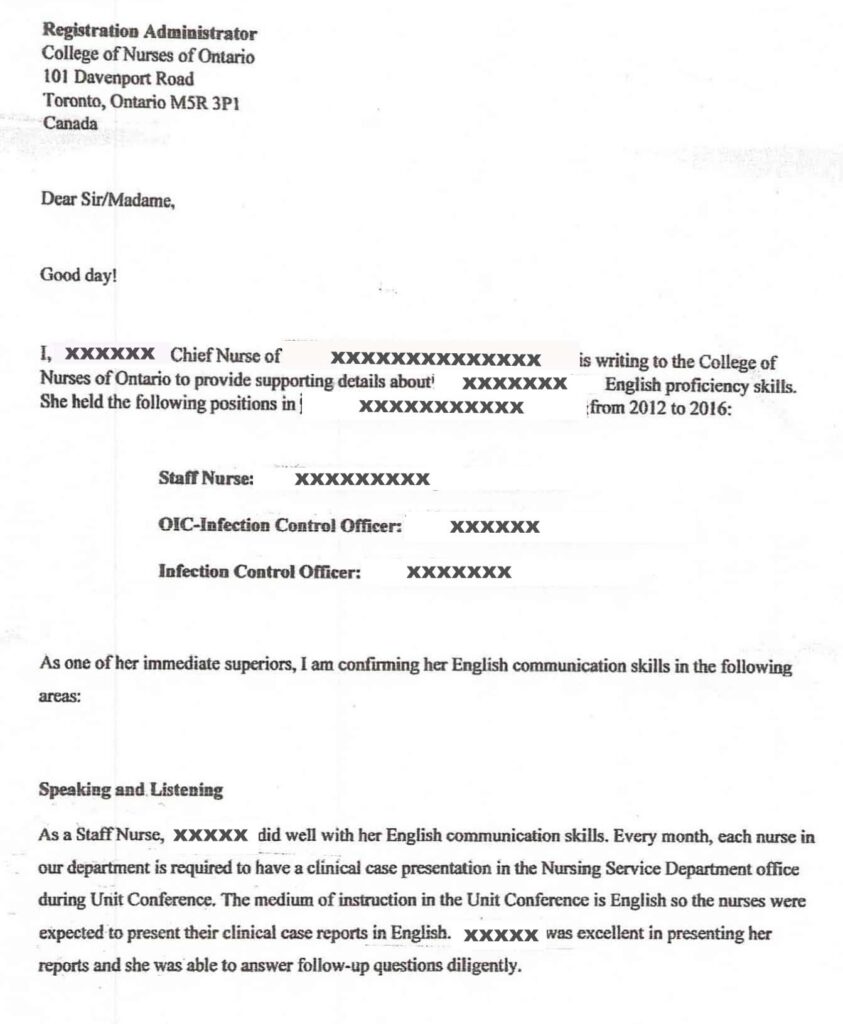 Registration Administrator
College of Nurses of Ontario
101 Davenport Road
Toronto, Ontario M5R 3P1
Canada

Dear Sir/Madame,

Good day!

I, XXXXXX Chief Nurse of XXXXXXXXXXXXXX is writing to the College of Nurses of Ontario to provide supporting details about XXXXXXX English proficiency skills. She held the following positions in XXXXXXXXXXX from 2012 to 2016:

Staff Nurse: XXXXXXXXX

OIC-Infection Control Officer: XXXXXX

Infection Control Officer: XXXXXXX

As one of her immediate superiors, I am confirming her English communication skills in the following areas:

Speaking and Listening

As a Staff Nurse, XXXXX did well with her English communication skills. Every month, each nurse in our department is required to have a clinical case presentation in the Nursing Service Department office during Unit Conference. The medium of instruction in the Unit Conference is English so the nurses were expected to present their clinical case reports in English. XXXXX was excellent in presenting her reports and she was able to answer follow-up questions diligently.